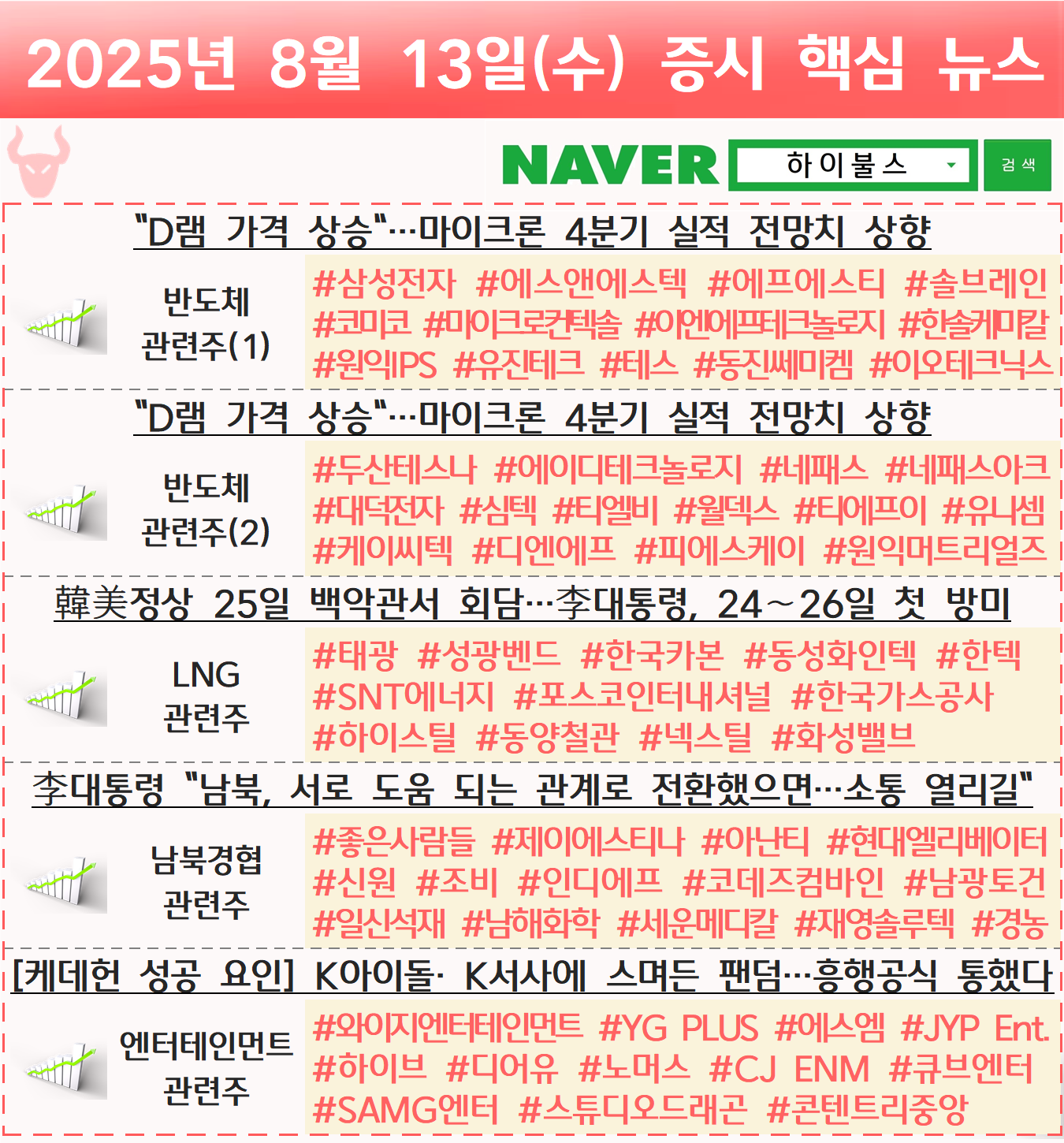 2025년 8월 13일(수) 증시 핵심 뉴스

NAVER 하이불스 검색

"D램 가격 상승"…마이크론 4분기 실적 전망치 상향

반도체 관련주(1)

#삼성전자 #에스앤에스텍 #에프에스티 #솔브레인 #코미코 #마이크로컨텍솔 #이엔에프테크놀로지 #한솔케미칼 #원익IPS #유진테크 #테스 #동진쎄미켐 #이오테크닉스

"D램 가격 상승"…마이크론 4분기 실적 전망치 상향

반도체 관련주(2)

#두산테스나 #에이디테크놀로지 #네패스 #네패스아크 #대덕전자 #심텍 #티엘비 #월덱스 #티에프이 #유니셈 #케이씨텍 #디엔에프 #피에스케이 #원익머트리얼즈

韓美정상 25일 백악관서 회담…李대통령, 24~26일 첫 방미

LNG 관련주

#태광 #성광벤드 #한국카본 #동성화인텍 #한텍 #SNT에너지 #포스코인터내셔널 #한국가스공사 #하이스틸 #동양철관 #넥스틸 #화성밸브

李대통령 "남북, 서로 도움 되는 관계로 전환했으면…소통 열리길"

남북경협 관련주

#좋은사람들 #제이에스티나 #아난티 #현대엘리베이터 #신원 #조비 #인디에프 #코데즈컴바인 #남광토건 #일신석재 #남해화학 #세운메디칼 #재영솔루텍 #경농

[케데헌 성공 요인] K아이돌· K서사에 스며든 팬덤…흥행공식 통했다

엔터테인먼트 관련주

#와이지엔터테인먼트 #YG PLUS #에스엠 #JYP Ent. #하이브 #디어유 #노머스 #CJ ENM #큐브엔터 #SAMG엔터 #스튜디오드래곤 #콘텐트리중앙